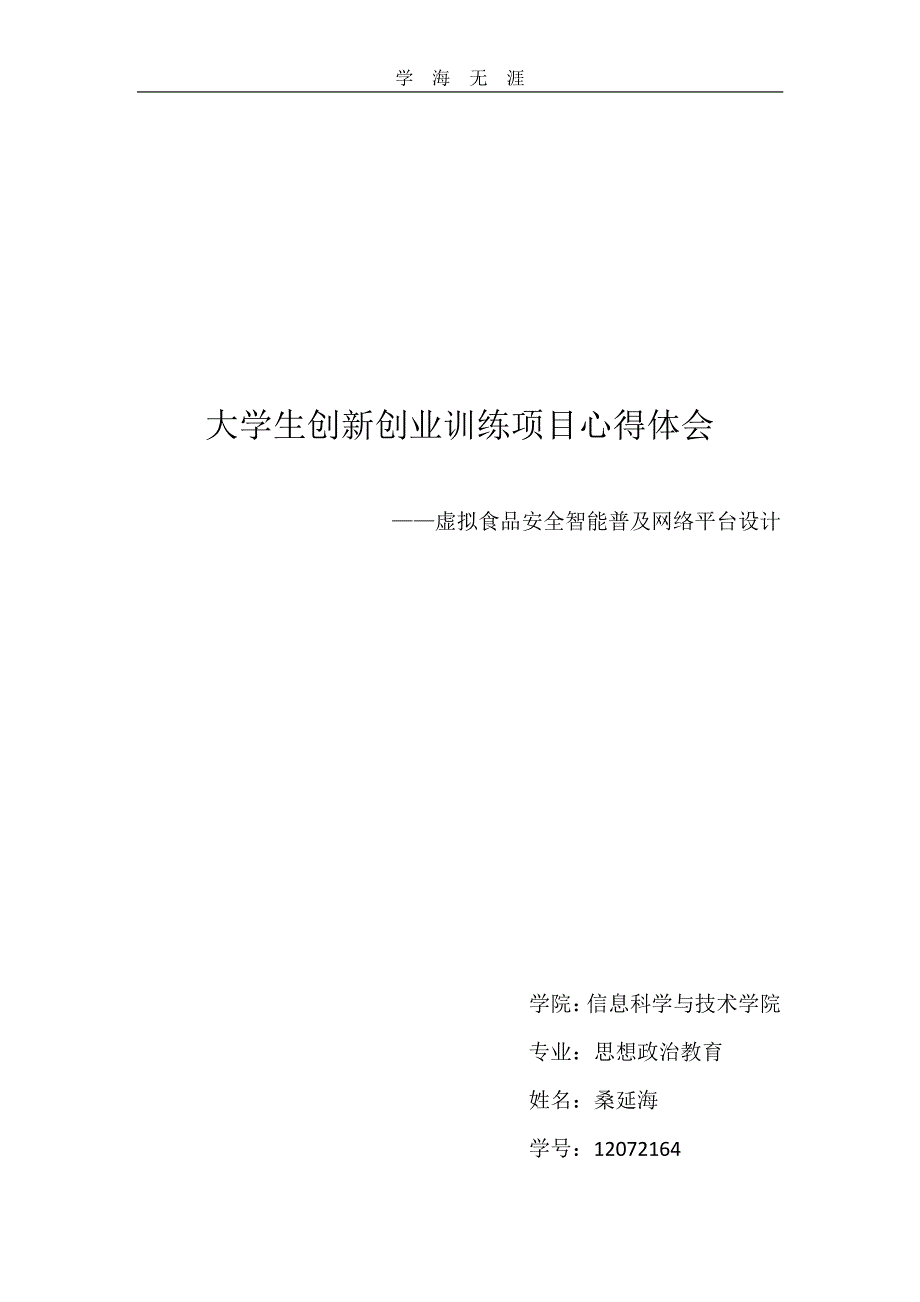 学 海 无 涯

大学生创新创业训练项目心得体会

——虚拟食品安全智能普及网络平台设计

学院：信息科学与技术学院

专业：思想政治教育

姓名：桑延海

学号：12072164